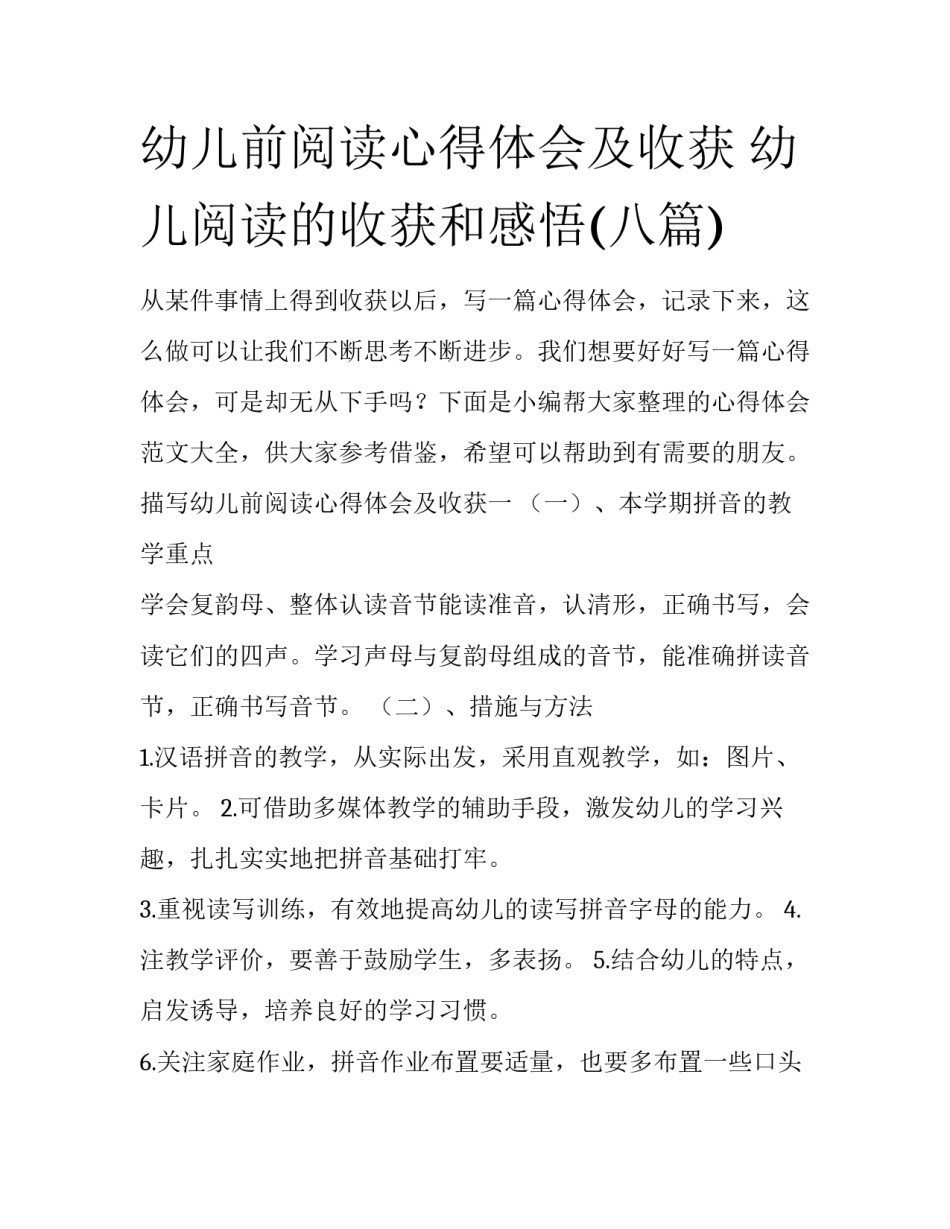 幼儿前阅读心得体会及收获 幼儿阅读的收获和感悟(八篇)

从某件事情上得到收获以后，写一篇心得体会，记录下来，这么做可以让我们不断思考不断进步。我们想要好好写一篇心得体会，可是却无从下手吗？下面是小编帮大家整理的心得体会范文大全，供大家参考借鉴，希望可以帮助到有需要的朋友。

描写幼儿前阅读心得体会及收获一 （一）、本学期拼音的教学重点

学会复韵母、整体认读音节能读准音，认清形，正确书写，会读它们的四声。学习声母与复韵母组成的音节，能准确拼读音节，正确书写音节。 （二）、措施与方法

1.汉语拼音的教学，从实际出发，采用直观教学，如：图片、卡片。 2.可借助多媒体教学的辅助手段，激发幼儿的学习兴趣，扎扎实实地把拼音基础打牢。

3.重视读写训练，有效地提高幼儿的读写拼音字母的能力。 4.注教学评价，要善于鼓励学生，多表扬。 5.结合幼儿的特点，启发诱导，培养良好的学习习惯。

6.关注家庭作业，拼音作业布置要适量，也要多布置一些口头